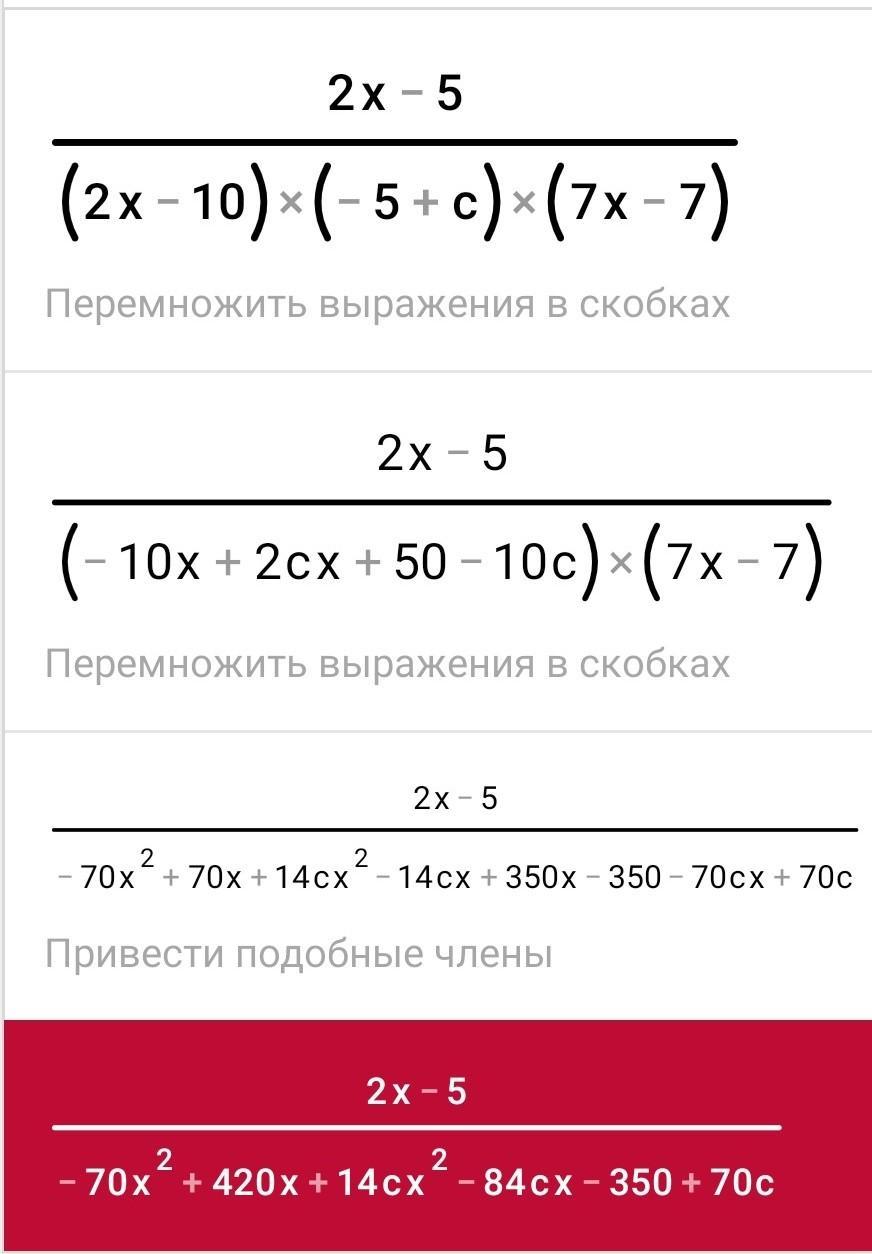 $\frac{2x-5}{(2x-10)\times(-5+c)\times(7x-7)}$

Перемножить выражения в скобках

$\frac{2x-5}{(-10x+2cx+50-10c)\times(7x-7)}$

Перемножить выражения в скобках

$\frac{2x-5}{-70x^2+70x+14cx^2-14cx+350x-350-70cx+70c}$

Привести подобные члены

$\frac{2x-5}{-70x^2+420x+14cx^2-84cx-350+70c}$